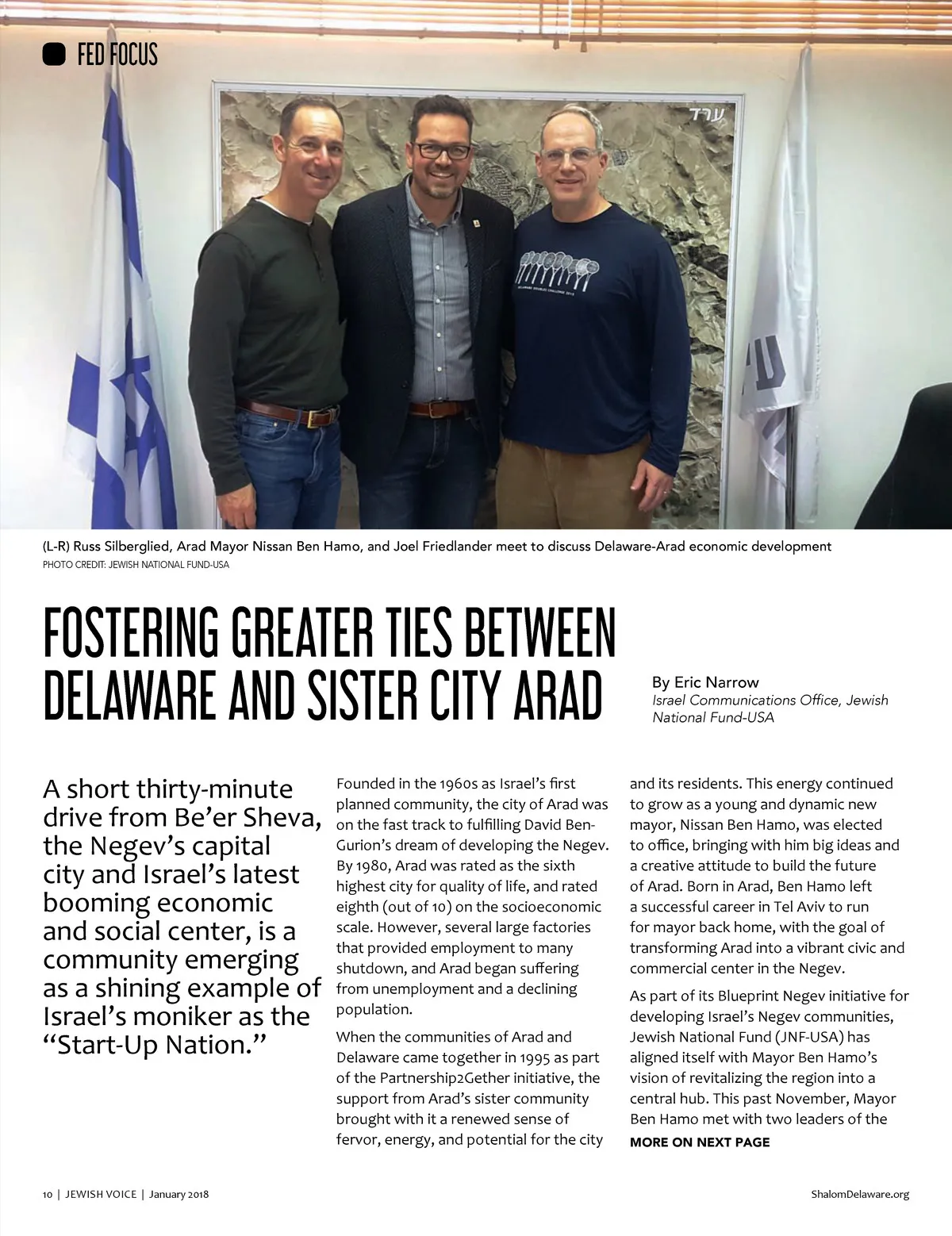 FED FOCUS

ערד

(L-R) Russ Silberglied, Arad Mayor Nissan Ben Hamo, and Joel Friedlander meet to discuss Delaware-Arad economic development
PHOTO CREDIT: JEWISH NATIONAL FUND-USA

FOSTERING GREATER TIES BETWEEN DELAWARE AND SISTER CITY ARAD

By Eric Narrow
Israel Communications Office, Jewish National Fund-USA

A short thirty-minute drive from Be'er Sheva, the Negev's capital city and Israel's latest booming economic and social center, is a community emerging as a shining example of Israel's moniker as the "Start-Up Nation."

Founded in the 1960s as Israel's first planned community, the city of Arad was on the fast track to fulfilling David Ben-Gurion's dream of developing the Negev. By 1980, Arad was rated as the sixth highest city for quality of life, and rated eighth (out of 10) on the socioeconomic scale. However, several large factories that provided employment to many shutdown, and Arad began suffering from unemployment and a declining population.

When the communities of Arad and Delaware came together in 1995 as part of the Partnership2Gether initiative, the support from Arad's sister community brought with it a renewed sense of fervor, energy, and potential for the city and its residents. This energy continued to grow as a young and dynamic new mayor, Nissan Ben Hamo, was elected to office, bringing with him big ideas and a creative attitude to build the future of Arad. Born in Arad, Ben Hamo left a successful career in Tel Aviv to run for mayor back home, with the goal of transforming Arad into a vibrant civic and commercial center in the Negev.

As part of its Blueprint Negev initiative for developing Israel's Negev communities, Jewish National Fund (JNF-USA) has aligned itself with Mayor Ben Hamo's vision of revitalizing the region into a central hub. This past November, Mayor Ben Hamo met with two leaders of the
MORE ON NEXT PAGE

10 | JEWISH VOICE | January 2018

ShalomDelaware.org